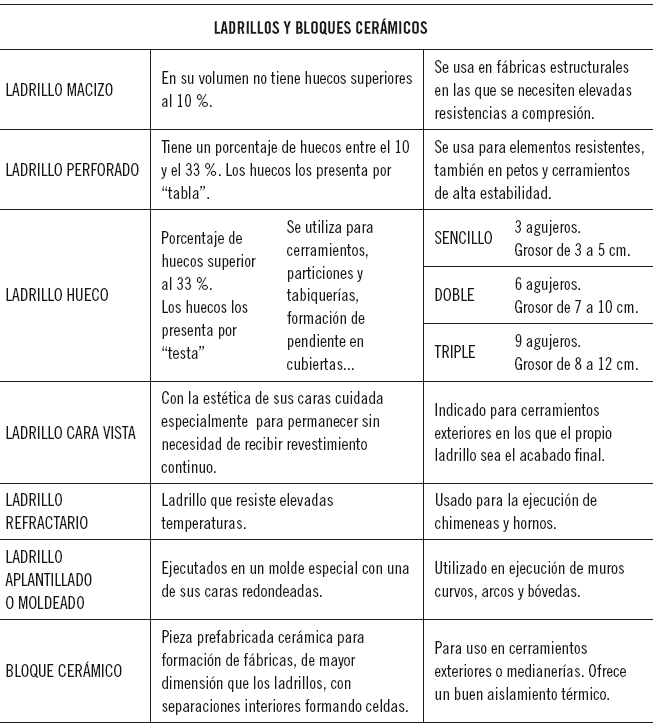 | LADRILLOS Y BLOQUES CERÁMICOS | | | | |
|---|---|---|---|---|
| LADRILLO MACIZO | En su volumen no tiene huecos superiores al 10 %. | | Se usa en fábricas estructurales en las que se necesiten elevadas resistencias a compresión. | |
| LADRILLO PERFORADO | Tiene un porcentaje de huecos entre el 10 y el 33 %. Los huecos los presenta por "tabla". | | Se usa para elementos resistentes, también en petos y cerramientos de alta estabilidad. | |
| LADRILLO HUECO | Porcentaje de huecos superior al 33 %. Los huecos los presenta por "testa" | Se utiliza para cerramientos, particiones y tabiquerías, formación de pendiente en cubiertas... | SENCILLO | 3 agujeros. Grosor de 3 a 5 cm. |
| | | | DOBLE | 6 agujeros. Grosor de 7 a 10 cm. |
| | | | TRIPLE | 9 agujeros. Grosor de 8 a 12 cm. |
| LADRILLO CARA VISTA | Con la estética de sus caras cuidada especialmente para permanecer sin necesidad de recibir revestimiento continuo. | | Indicado para cerramientos exteriores en los que el propio ladrillo sea el acabado final. | |
| LADRILLO REFRACTARIO | Ladrillo que resiste elevadas temperaturas. | | Usado para la ejecución de chimeneas y hornos. | |
| LADRILLO APLANTILLADO O MOLDEADO | Ejecutados en un molde especial con una de sus caras redondeadas. | | Utilizado en ejecución de muros curvos, arcos y bóvedas. | |
| BLOQUE CERÁMICO | Pieza prefabricada cerámica para formación de fábricas, de mayor dimensión que los ladrillos, con separaciones interiores formando celdas. | | Para uso en cerramientos exteriores o medianerías. Ofrece un buen aislamiento térmico. | |